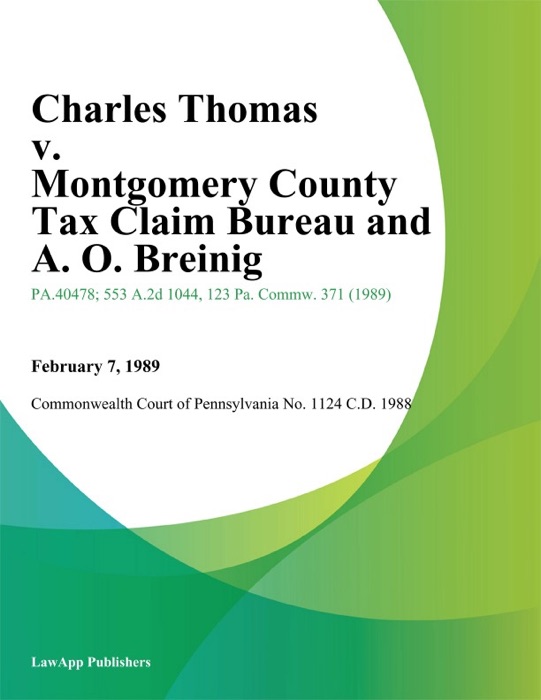 Charles Thomas v. Montgomery County Tax Claim Bureau and A. O. Breinig

PA.40478; 553 A.2d 1044, 123 Pa. Commw. 371 (1989)

February 7, 1989

Commonwealth Court of Pennsylvania No. 1124 C.D. 1988

LawApp Publishers